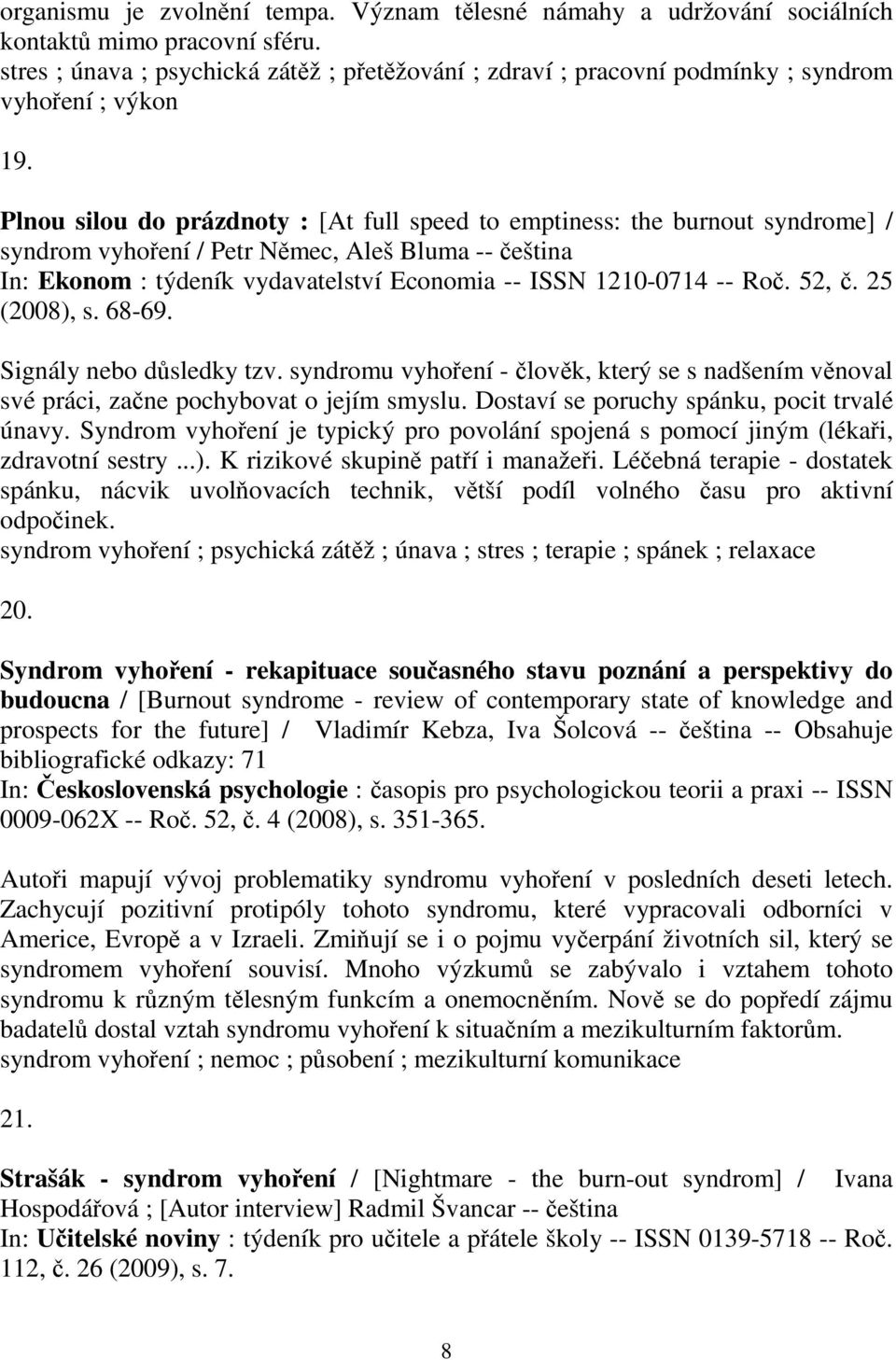 organismu je zvolnění tempa. Význam tělesné námahy a udržování sociálních kontaktů mimo pracovní sféru.
stres ; únava ; psychická zátěž ; přetěžování ; zdraví ; pracovní podmínky ; syndrom vyhoření ; výkon

19.

Plnou silou do prázdnoty : [At full speed to emptiness: the burnout syndrome] / syndrom vyhoření / Petr Němec, Aleš Bluma -- čeština
In: Ekonom : týdeník vydavatelství Economia -- ISSN 1210-0714 -- Roč. 52, č. 25 (2008), s. 68-69.

Signály nebo důsledky tzv. syndromu vyhoření - člověk, který se s nadšením věnoval své práci, začne pochybovat o jejím smyslu. Dostaví se poruchy spánku, pocit trvalé únavy. Syndrom vyhoření je typický pro povolání spojená s pomocí jiným (lékaři, zdravotní sestry ...). K rizikové skupině patří i manažeři. Léčebná terapie - dostatek spánku, nácvik uvolňovacích technik, větší podíl volného času pro aktivní odpočinek.
syndrom vyhoření ; psychická zátěž ; únava ; stres ; terapie ; spánek ; relaxace

20.

Syndrom vyhoření - rekapituace současného stavu poznání a perspektivy do budoucna / [Burnout syndrome - review of contemporary state of knowledge and prospects for the future] / Vladimír Kebza, Iva Šolcová -- čeština -- Obsahuje bibliografické odkazy: 71
In: Československá psychologie : časopis pro psychologickou teorii a praxi -- ISSN 0009-062X -- Roč. 52, č. 4 (2008), s. 351-365.

Autoři mapují vývoj problematiky syndromu vyhoření v posledních deseti letech. Zachycují pozitivní protipóly tohoto syndromu, které vypracovali odborníci v Americe, Evropě a v Izraeli. Zmiňují se i o pojmu vyčerpání životních sil, který se syndromem vyhoření souvisí. Mnoho výzkumů se zabývalo i vztahem tohoto syndromu k různým tělesným funkcím a onemocněním. Nově se do popředí zájmu badatelů dostal vztah syndromu vyhoření k situačním a mezikulturním faktorům.
syndrom vyhoření ; nemoc ; působení ; mezikulturní komunikace

21.

Strašák - syndrom vyhoření / [Nightmare - the burn-out syndrom] / Ivana Hospodářová ; [Autor interview] Radmil Švancar -- čeština
In: Učitelské noviny : týdeník pro učitele a přátele školy -- ISSN 0139-5718 -- Roč. 112, č. 26 (2009), s. 7.

8